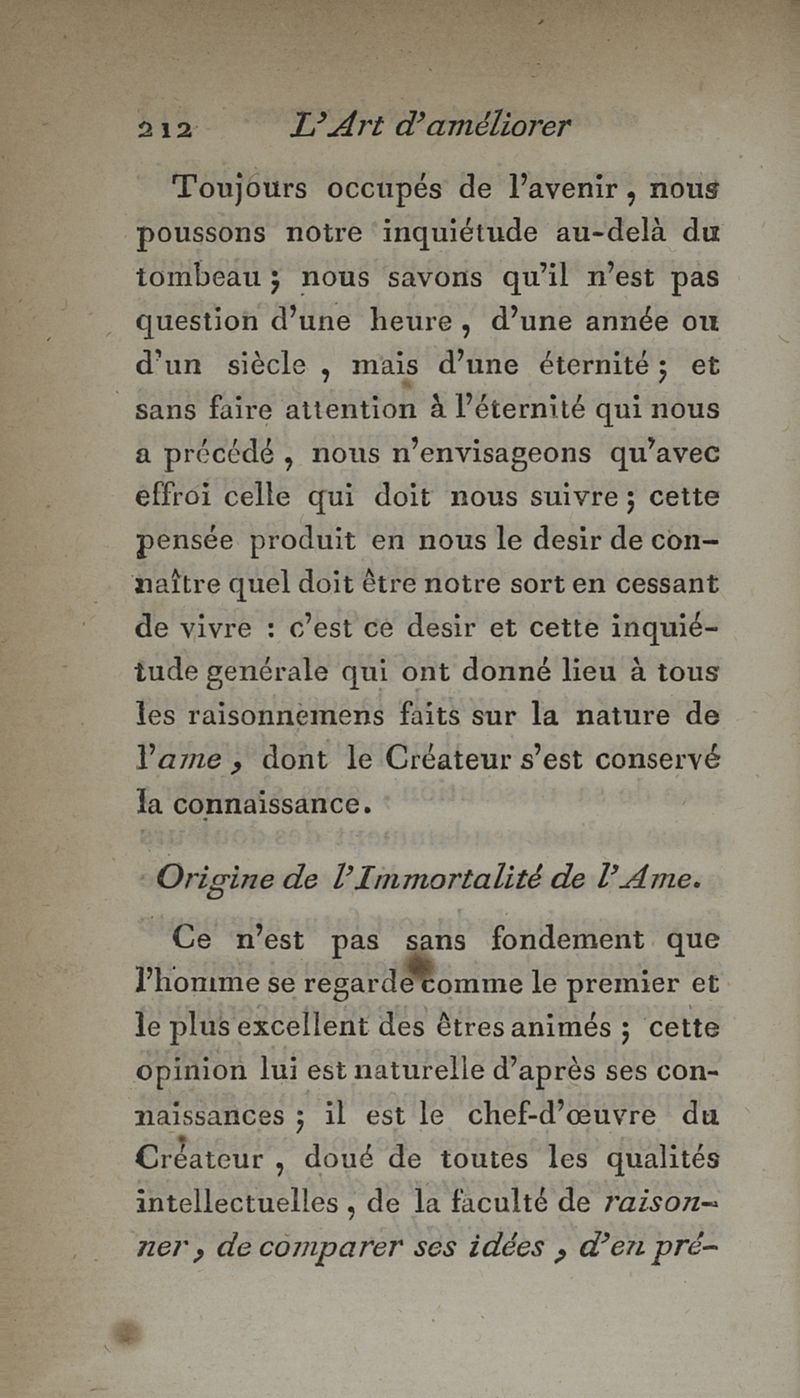 212 L'Art d'améliorer

Toujours occupés de l'avenir, nous poussons notre inquiétude au-delà du tombeau ; nous savons qu'il n'est pas question d'une heure, d'une année ou d'un siècle, mais d'une éternité ; et sans faire attention à l'éternité qui nous a précédé, nous n'envisageons qu'avec effroi celle qui doit nous suivre ; cette pensée produit en nous le desir de connaître quel doit être notre sort en cessant de vivre : c'est ce desir et cette inquiétude genérale qui ont donné lieu à tous les raisonnemens faits sur la nature de l'ame, dont le Créateur s'est conservé la connaissance.

Origine de l'Immortalité de l'Ame.

Ce n'est pas sans fondement que l'homme se regarde comme le premier et le plus excellent des êtres animés ; cette opinion lui est naturelle d'après ses connaissances ; il est le chef-d'œuvre du Créateur, doué de toutes les qualités intellectuelles, de la faculté de raisonner, de comparer ses idées, d'en pré-